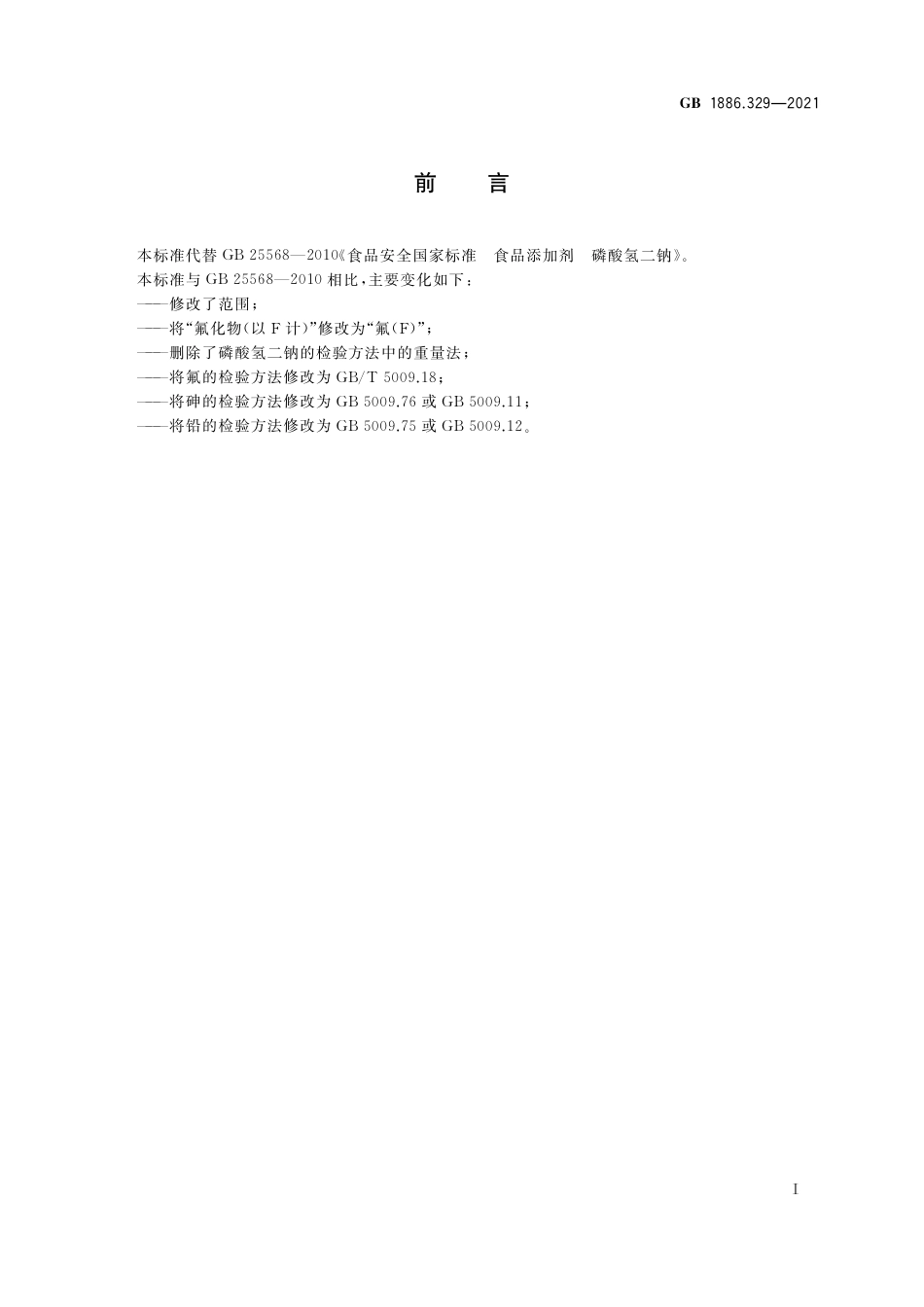 GB 1886.329—2021

前　言

本标准代替 GB 25568—2010《食品安全国家标准　食品添加剂　磷酸氢二钠》。

本标准与 GB 25568—2010 相比，主要变化如下：

——修改了范围；

——将“氟化物(以 F 计)”修改为“氟(F)”；

——删除了磷酸氢二钠的检验方法中的重量法；

——将氟的检验方法修改为 GB/T 5009.18；

——将砷的检验方法修改为 GB 5009.76 或 GB 5009.11；

——将铅的检验方法修改为 GB 5009.75 或 GB 5009.12。

I